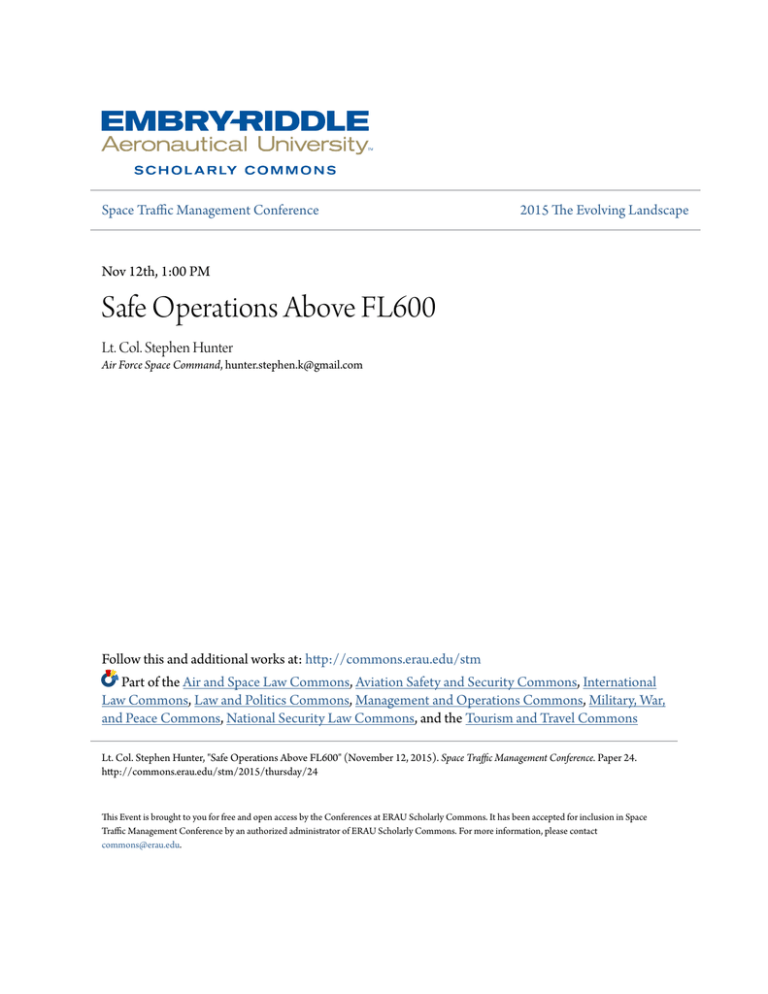 EMBRY-RIDDLE
Aeronautical University™
SCHOLARLY COMMONS

Space Traffic Management Conference

2015 The Evolving Landscape

Nov 12th, 1:00 PM

Safe Operations Above FL600

Lt. Col. Stephen Hunter
Air Force Space Command, hunter.stephen.k@gmail.com

Follow this and additional works at: http://commons.erau.edu/stm

Part of the Air and Space Law Commons, Aviation Safety and Security Commons, International Law Commons, Law and Politics Commons, Management and Operations Commons, Military, War, and Peace Commons, National Security Law Commons, and the Tourism and Travel Commons

Lt. Col. Stephen Hunter, "Safe Operations Above FL600" (November 12, 2015). Space Traffic Management Conference. Paper 24. http://commons.erau.edu/stm/2015/thursday/24

This Event is brought to you for free and open access by the Conferences at ERAU Scholarly Commons. It has been accepted for inclusion in Space Traffic Management Conference by an authorized administrator of ERAU Scholarly Commons. For more information, please contact commons@erau.edu.